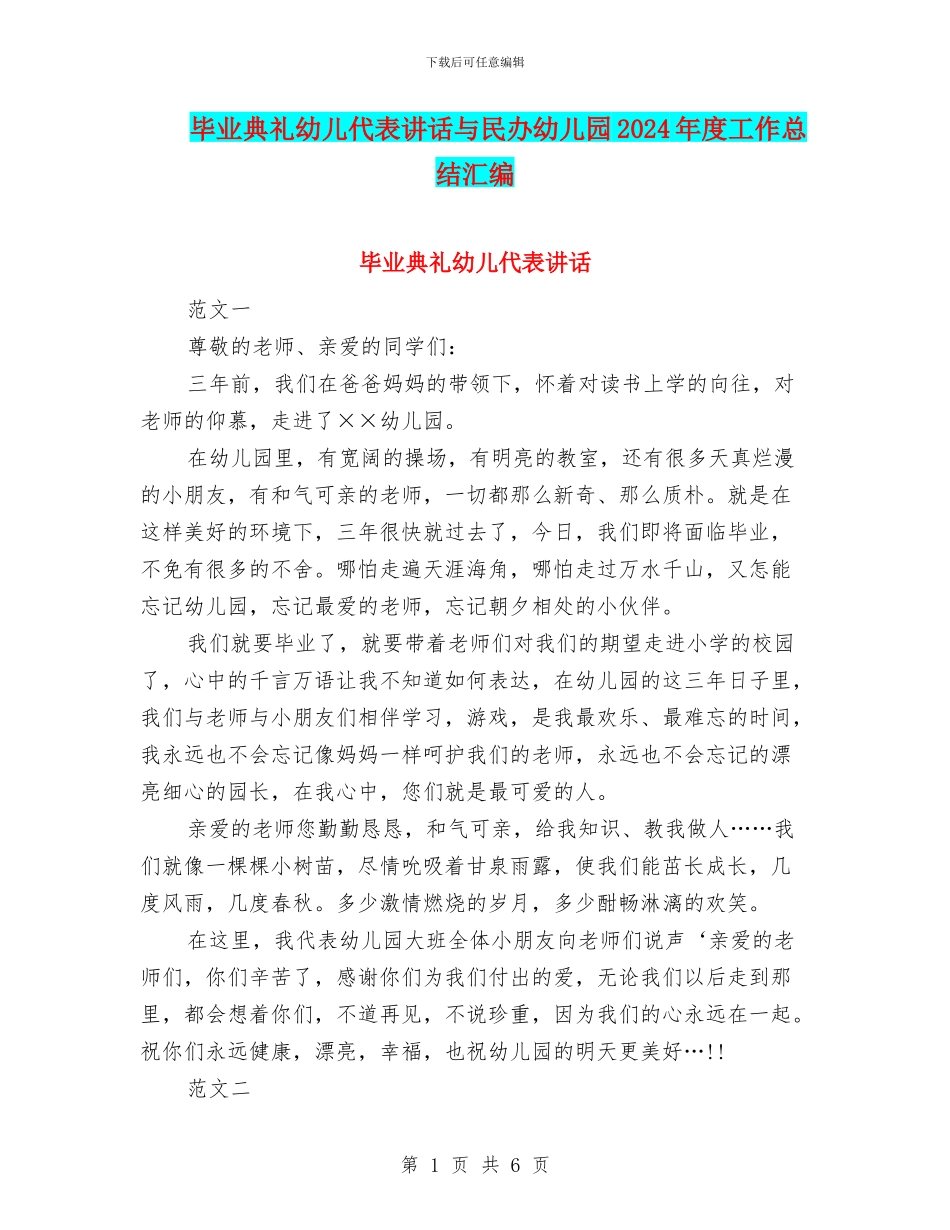 下载后可任意编辑

毕业典礼幼儿代表讲话与民办幼儿园2024年度工作总结汇编

毕业典礼幼儿代表讲话

范文一

尊敬的老师、亲爱的同学们：

三年前，我们在爸爸妈妈的带领下，怀着对读书上学的向往，对老师的仰慕，走进了××幼儿园。

在幼儿园里，有宽阔的操场，有明亮的教室，还有很多天真烂漫的小朋友，有和气可亲的老师，一切都那么新奇、那么质朴。就是在这样美好的环境下，三年很快就过去了，今日，我们即将面临毕业，不免有很多的不舍。哪怕走遍天涯海角，哪怕走过万水千山，又怎能忘记幼儿园，忘记最爱的老师，忘记朝夕相处的小伙伴。

我们就要毕业了，就要带着老师们对我们的期望走进小学的校园了，心中的千言万语让我不知道如何表达，在幼儿园的这三年日子里，我们与老师与小朋友们相伴学习，游戏，是我最欢乐、最难忘的时间，我永远也不会忘记像妈妈一样呵护我们的老师，永远也不会忘记的漂亮细心的园长，在我心中，您们就是最可爱的人。

亲爱的老师您勤勤恳恳，和气可亲，给我知识、教我做人……我们就像一棵棵小树苗，尽情吮吸着甘泉雨露，使我们能茁长成长，几度风雨，几度春秋。多少激情燃烧的岁月，多少酣畅淋漓的欢笑。

在这里，我代表幼儿园大班全体小朋友向老师们说声‘亲爱的老师们，你们辛苦了，感谢你们为我们付出的爱，无论我们以后走到那里，都会想着你们，不道再见，不说珍重，因为我们的心永远在一起。祝你们永远健康，漂亮，幸福，也祝幼儿园的明天更美好…!!

范文二

第 1 页 共 6 页